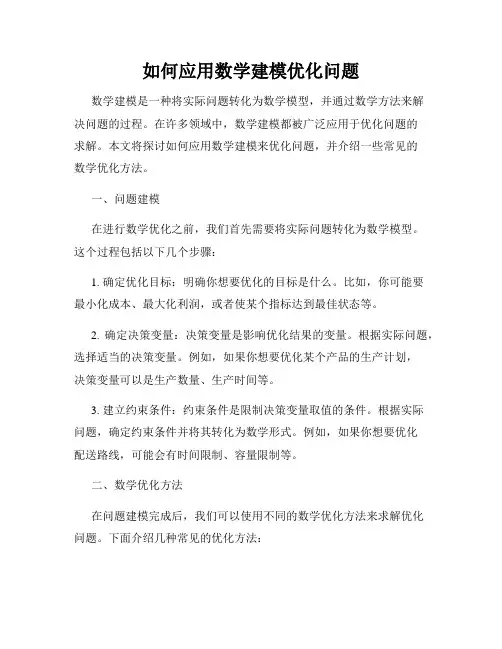 如何应用数学建模优化问题

数学建模是一种将实际问题转化为数学模型，并通过数学方法来解决问题的过程。在许多领域中，数学建模都被广泛应用于优化问题的求解。本文将探讨如何应用数学建模来优化问题，并介绍一些常见的数学优化方法。

一、问题建模

在进行数学优化之前，我们首先需要将实际问题转化为数学模型。这个过程包括以下几个步骤：

1. 确定优化目标：明确你想要优化的目标是什么。比如，你可能要最小化成本、最大化利润，或者使某个指标达到最佳状态等。

2. 确定决策变量：决策变量是影响优化结果的变量。根据实际问题，选择适当的决策变量。例如，如果你想要优化某个产品的生产计划，决策变量可以是生产数量、生产时间等。

3. 建立约束条件：约束条件是限制决策变量取值的条件。根据实际问题，确定约束条件并将其转化为数学形式。例如，如果你想要优化配送路线，可能会有时间限制、容量限制等。

二、数学优化方法

在问题建模完成后，我们可以使用不同的数学优化方法来求解优化问题。下面介绍几种常见的优化方法：